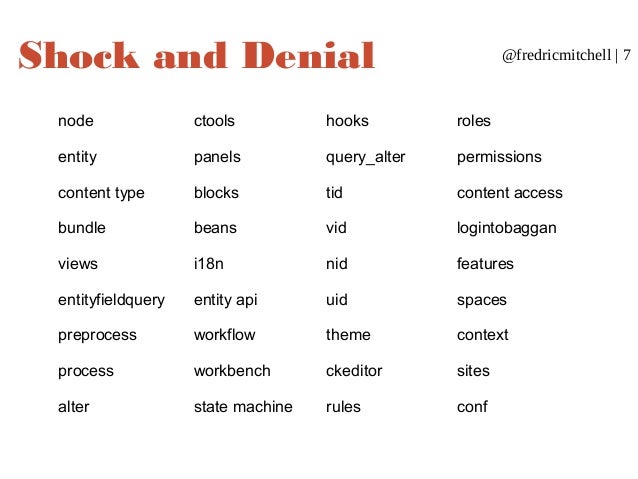 Shock and Denial

@fredricmitchell | 7

node
entity
content type
bundle
views
entityfieldquery
preprocess
process
alter

ctools
panels
blocks
beans
i18n
entity api
workflow
workbench
state machine

hooks
query_alter
tid
vid
nid
uid
theme
ckeditor
rules

roles
permissions
content access
logintobaggan
features
spaces
context
sites
conf